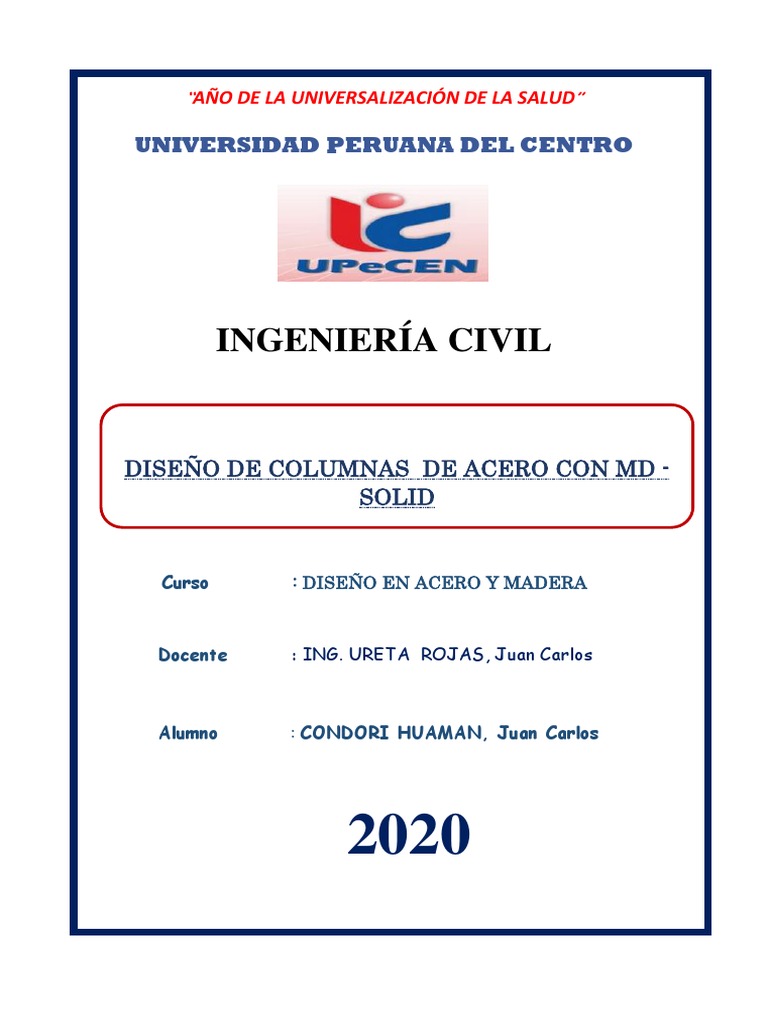 "AÑO DE LA UNIVERSALIZACIÓN DE LA SALUD"

UNIVERSIDAD PERUANA DEL CENTRO

UPeCEN

INGENIERÍA CIVIL

DISEÑO DE COLUMNAS DE ACERO CON MD - SOLID

Curso : DISEÑO EN ACERO Y MADERA

Docente : ING. URETA ROJAS, Juan Carlos

Alumno : CONDORI HUAMAN, Juan Carlos

2020